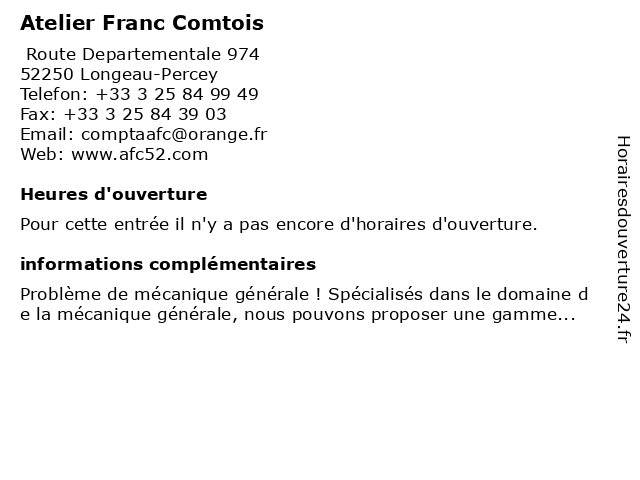 Atelier Franc Comtois

Route Departementale 974
52250 Longeau-Percey
Telefon: +33 3 25 84 99 49
Fax: +33 3 25 84 39 03
Email: comptaafc@orange.fr
Web: www.afc52.com

Heures d'ouverture

Pour cette entrée il n'y a pas encore d'horaires d'ouverture.

informations complémentaires

Problème de mécanique générale ! Spécialisés dans le domaine de la mécanique générale, nous pouvons proposer une gamme...

Horairesdouverture24.fr